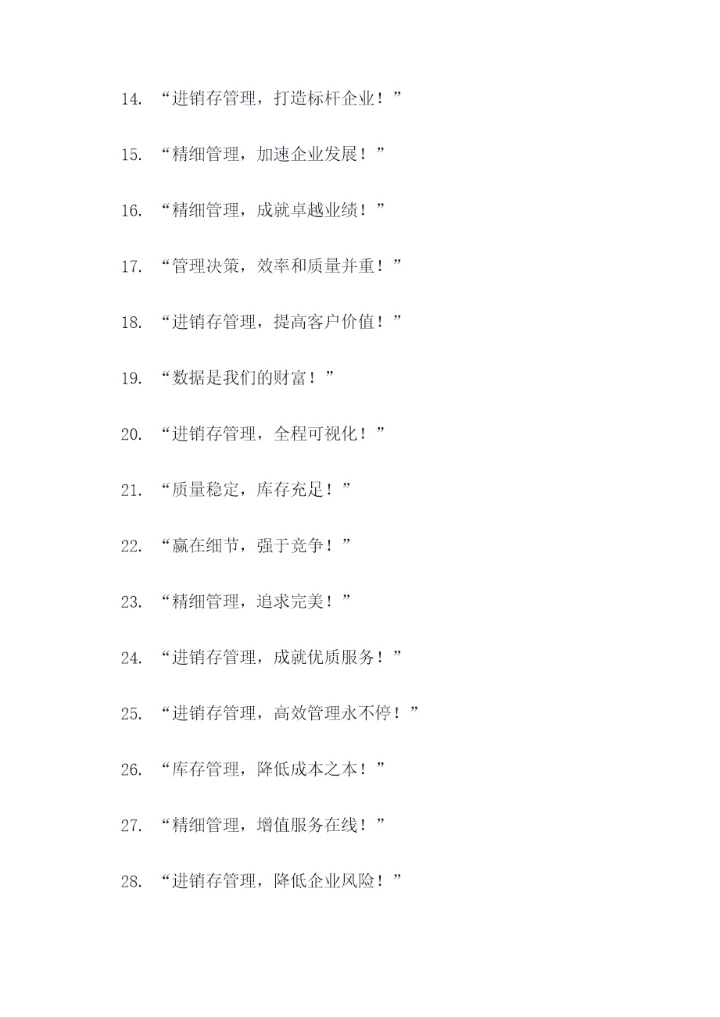 14.“进销存管理，打造标杆企业！”

15.“精细管理，加速企业发展！”

16.“精细管理，成就卓越业绩！”

17.“管理决策，效率和质量并重！”

18.“进销存管理，提高客户价值！”

19.“数据是我们的财富！”

20.“进销存管理，全程可视化！”

21.“质量稳定，库存充足！”

22.“赢在细节，强于竞争！”

23.“精细管理，追求完美！”

24.“进销存管理，成就优质服务！”

25.“进销存管理，高效管理永不停！”

26.“库存管理，降低成本之本！”

27.“精细管理，增值服务在线！”

28.“进销存管理，降低企业风险！”